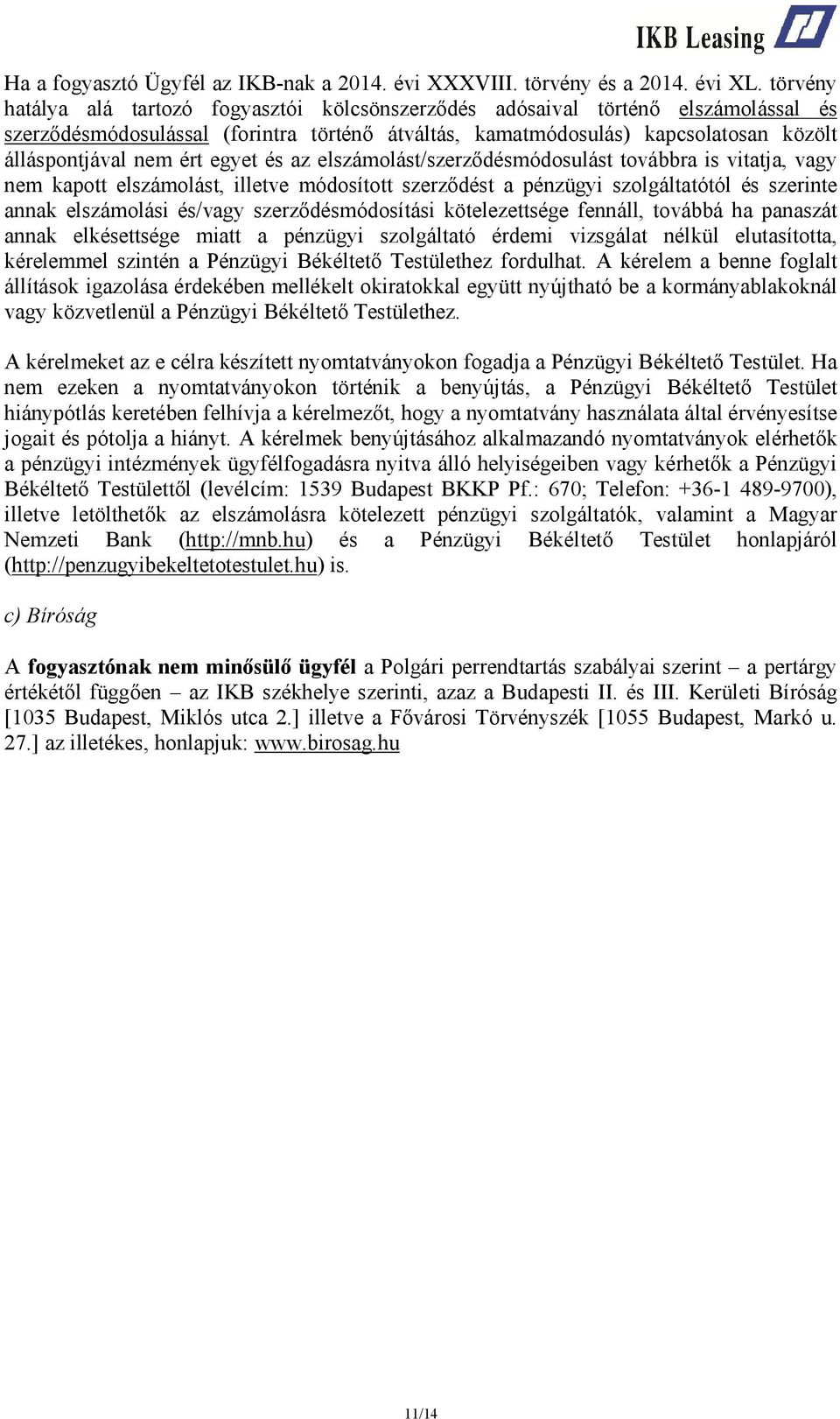 IKB Leasing

Ha a fogyasztó Ügyfél az IKB-nak a 2014. évi XXXVIII. törvény és a 2014. évi XL. törvény hatálya alá tartozó fogyasztói kölcsönszerződés adósaival történő elszámolással és szerződésmódosulással (forintra történő átváltás, kamatmódosulás) kapcsolatosan közölt álláspontjával nem ért egyet és az elszámolást/szerződésmódosulást továbbra is vitatja, vagy nem kapott elszámolást, illetve módosított szerződést a pénzügyi szolgáltatótól és szerinte annak elszámolási és/vagy szerződésmódosítási kötelezettsége fennáll, továbbá ha panaszát annak elkésettsége miatt a pénzügyi szolgáltató érdemi vizsgálat nélkül elutasította, kérelemmel szintén a Pénzügyi Békéltető Testülethez fordulhat. A kérelem a benne foglalt állítások igazolása érdekében mellékelt okiratokkal együtt nyújtható be a kormányablakoknál vagy közvetlenül a Pénzügyi Békéltető Testülethez.

A kérelmeket az e célra készített nyomtatványokon fogadja a Pénzügyi Békéltető Testület. Ha nem ezeken a nyomtatványokon történik a benyújtás, a Pénzügyi Békéltető Testület hiánypótlás keretében felhívja a kérelmezőt, hogy a nyomtatvány használata által érvényesítse jogait és pótolja a hiányt. A kérelmek benyújtásához alkalmazandó nyomtatványok elérhetők a pénzügyi intézmények ügyfélfogadásra nyitva álló helyiségeiben vagy kérhetők a Pénzügyi Békéltető Testülettől (levélcím: 1539 Budapest BKKP Pf.: 670; Telefon: +36-1 489-9700), illetve letölthetők az elszámolásra kötelezett pénzügyi szolgáltatók, valamint a Magyar Nemzeti Bank (http://mnb.hu) és a Pénzügyi Békéltető Testület honlapjáról (http://penzugyibekeltetotestulet.hu) is.

c) Bíróság

A fogyasztónak nem minősülő ügyfél a Polgári perrendtartás szabályai szerint – a pertárgy értékétől függően – az IKB székhelye szerinti, azaz a Budapesti II. és III. Kerületi Bíróság [1035 Budapest, Miklós utca 2.] illetve a Fővárosi Törvényszék [1055 Budapest, Markó u. 27.] az illetékes, honlapjuk: www.birosag.hu

11/14